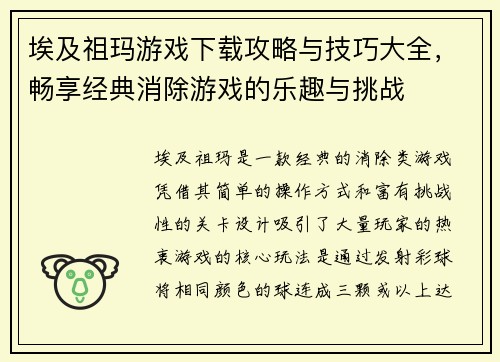 埃及祖玛游戏下载攻略与技巧大全，畅享经典消除游戏的乐趣与挑战

埃及祖玛是一款经典的消除类游戏凭借其简单的操作方式和富有挑战性的关卡设计吸引了大量玩家的热衷游戏的核心玩法是通过发射彩球将相同颜色的球连成三颗或以上达